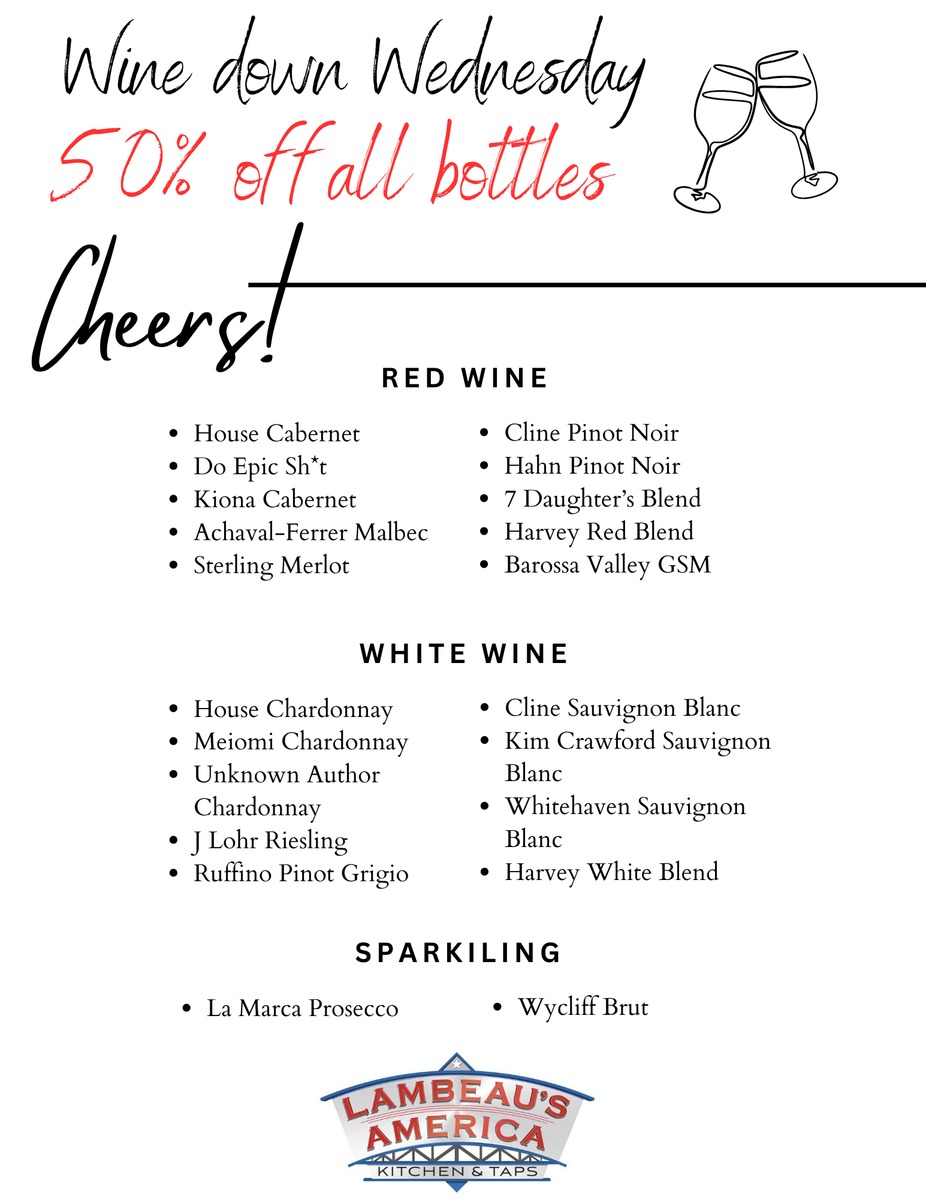 Wine down Wednesday
50% off all bottles

Cheers!

RED WINE

• House Cabernet
• Do Epic Sh*t
• Kiona Cabernet
• Achaval-Ferrer Malbec
• Sterling Merlot

• Cline Pinot Noir
• Hahn Pinot Noir
• 7 Daughter's Blend
• Harvey Red Blend
• Barossa Valley GSM

WHITE WINE

• House Chardonnay
• Meiomi Chardonnay
• Unknown Author Chardonnay
• J Lohr Riesling
• Ruffino Pinot Grigio

• Cline Sauvignon Blanc
• Kim Crawford Sauvignon Blanc
• Whitehaven Sauvignon Blanc
• Harvey White Blend

SPARKILING

• La Marca Prosecco

• Wycliff Brut

LAMBEAU'S AMERICA
KITCHEN & TAPS